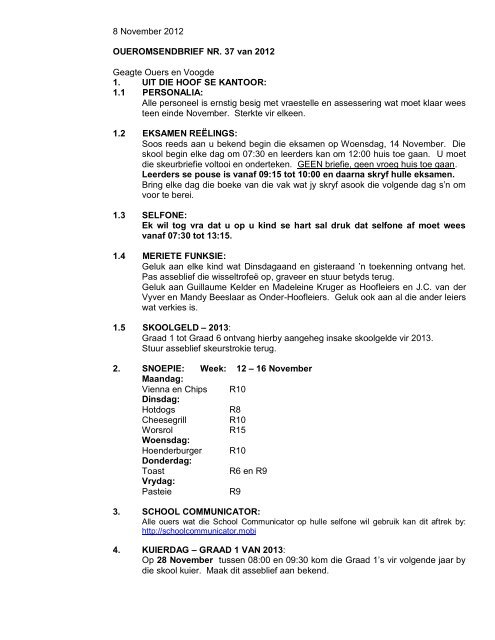 8 November 2012

OUEROMSENDBRIEF NR. 37 van 2012

Geagte Ouers en Voogde

1. UIT DIE HOOF SE KANTOOR:

1.1 PERSONALIA:
Alle personeel is ernstig besig met vraestelle en assessering wat moet klaar wees teen einde November. Sterkte vir elkeen.

1.2 EKSAMEN REËLINGS:
Soos reeds aan u bekend begin die eksamen op Woensdag, 14 November. Die skool begin elke dag om 07:30 en leerders kan om 12:00 huis toe gaan. U moet die skeurbriefie voltooi en onderteken. GEEN briefie, geen vroeg huis toe gaan.
Leerders se pouse is vanaf 09:15 tot 10:00 en daarna skryf hulle eksamen.
Bring elke dag die boeke van die vak wat jy skryf asook die volgende dag s'n om voor te berei.

1.3 SELFONE:
Ek wil tog vra dat u op u kind se hart sal druk dat selfone af moet wees vanaf 07:30 tot 13:15.

1.4 MERIETE FUNKSIE:
Geluk aan elke kind wat Dinsdagaand en gisteraand 'n toekenning ontvang het. Pas asseblief die wisseltrofeë op, graveer en stuur betyds terug.
Geluk aan Guillaume Kelder en Madeleine Kruger as Hoofleiers en J.C. van der Vyver en Mandy Beeslaar as Onder-Hoofleiers. Geluk ook aan al die ander leiers wat verkies is.

1.5 SKOOLGELD – 2013:
Graad 1 tot Graad 6 ontvang hierby aangeheg insake skoolgelde vir 2013.
Stuur asseblief skeurstrokie terug.

2. SNOEPIE: Week: 12 – 16 November
Maandag:
Vienna en Chips R10
Dinsdag:
Hotdogs R8
Cheesegrill R10
Worsrol R15
Woensdag:
Hoenderburger R10
Donderdag:
Toast R6 en R9
Vrydag:
Pasteie R9

3. SCHOOL COMMUNICATOR:
Alle ouers wat die School Communicator op hulle selfone wil gebruik kan dit aftrek by: http://schoolcommunicator.mobi

4. KUIERDAG – GRAAD 1 VAN 2013:
Op 28 November tussen 08:00 en 09:30 kom die Graad 1's vir volgende jaar by die skool kuier. Maak dit asseblief aan bekend.